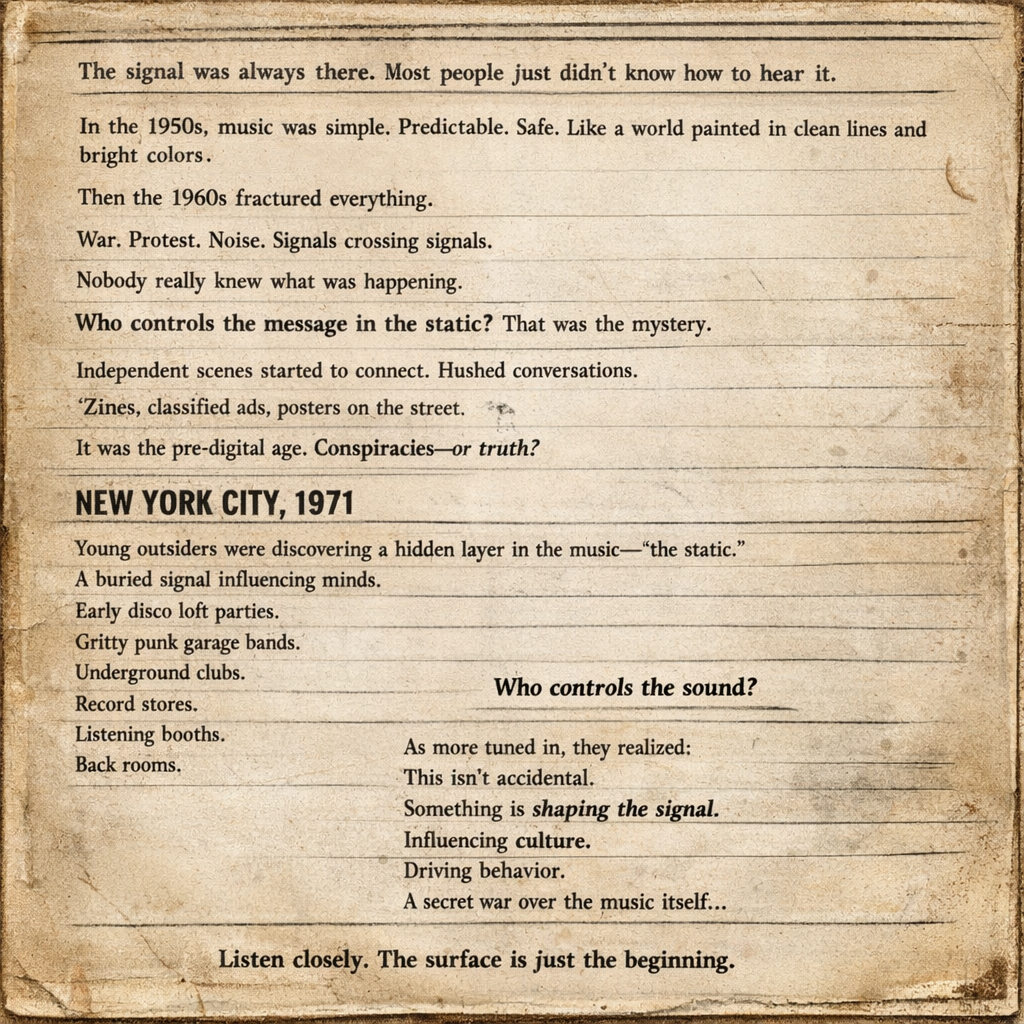 The signal was always there. Most people just didn't know how to hear it.

In the 1950s, music was simple. Predictable. Safe. Like a world painted in clean lines and bright colors.

Then the 1960s fractured everything.

War. Protest. Noise. Signals crossing signals.

Nobody really knew what was happening.

Who controls the message in the static? That was the mystery.

Independent scenes started to connect. Hushed conversations.

'Zines, classified ads, posters on the street.

It was the pre-digital age. Conspiracies—or truth?

NEW YORK CITY, 1971

Young outsiders were discovering a hidden layer in the music—"the static."
A buried signal influencing minds.
Early disco loft parties.
Gritty punk garage bands.
Underground clubs.
Record stores.
Listening booths.
Back rooms.

Who controls the sound?

As more tuned in, they realized:
This isn't accidental.
Something is shaping the signal.
Influencing culture.
Driving behavior.
A secret war over the music itself...

Listen closely. The surface is just the beginning.